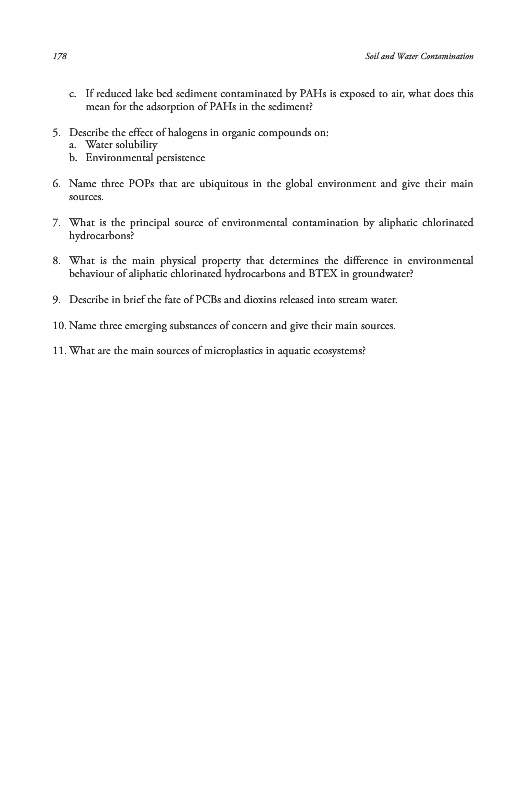 178

Soil and Water Contamination

c. If reduced lake bed sediment contaminated by PAHs is exposed to air, what does this mean for the adsorption of PAHs in the sediment?

5. Describe the effect of halogens in organic compounds on:
a. Water solubility
b. Environmental persistence

6. Name three POPs that are ubiquitous in the global environment and give their main sources.

7. What is the principal source of environmental contamination by aliphatic chlorinated hydrocarbons?

8. What is the main physical property that determines the difference in environmental behaviour of aliphatic chlorinated hydrocarbons and BTEX in groundwater?

9. Describe in brief the fate of PCBs and dioxins released into stream water.

10. Name three emerging substances of concern and give their main sources.

11. What are the main sources of microplastics in aquatic ecosystems?